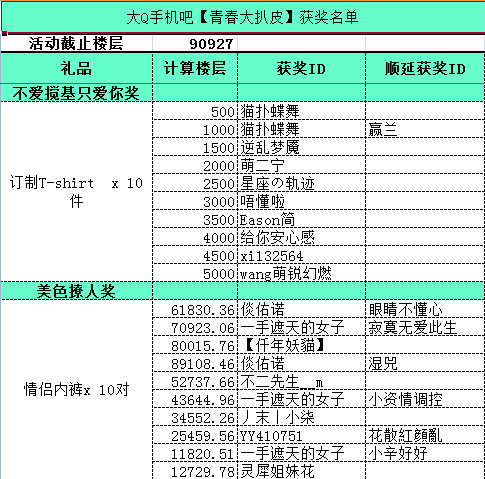 大Q手机吧【青春大扒皮】获奖名单

| 活动截止楼层 | 90927 | | |
|---|---|---|---|
| 礼品 | 计算楼层 | 获奖ID | 顺延获奖ID |
| 不爱搅基只爱你奖 | | | |
| 订制T-shirt x 10件 | 500 | 猫扑蝶舞 | |
| | 1000 | 猫扑蝶舞 | 嬴兰 |
| | 1500 | 逆乱梦魇 | |
| | 2000 | 萌二宁 | |
| | 2500 | 星座の轨迹 | |
| | 3000 | 唔懂啦 | |
| | 3500 | Eason简 | |
| | 4000 | 给你安心感 | |
| | 4500 | xi132564 | |
| | 5000 | wang萌锐幻燃 | |
| 美色撩人奖 | | | |
| 情侣内裤x 10对 | 61830.36 | 倓佑诺 | 眼睛不懂心 |
| | 70923.06 | 一手遮天的女子 | 寂寞无爱此生 |
| | 80015.76 | 【仟年妖貓】 | |
| | 89108.46 | 倓佑诺 | 湿兕 |
| | 52737.66 | 不二先生__m | |
| | 43644.96 | 一手遮天的女子 | 小资情调控 |
| | 34552.26 | 丿末丨小柒 | |
| | 25459.56 | YY410751 | 花散紅顏亂 |
| | 11820.51 | 一手遮天的女子 | 小辛好好 |
| | 12729.78 | 灵犀姐妹花 | |